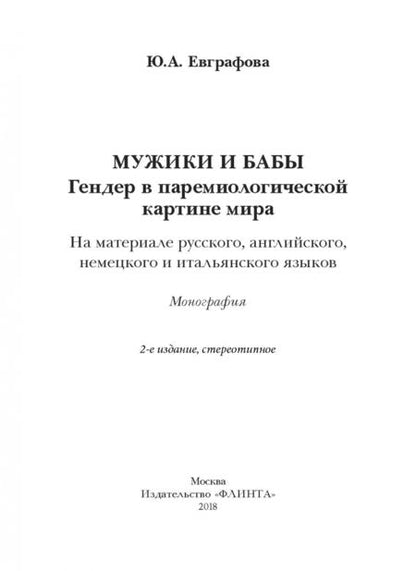 Ю.А. Евграфова

МУЖИКИ И БАБЫ
Гендер в паремиологической картине мира

На материале русского, английского, немецкого и итальянского языков

Монография

2-е издание, стереотипное

Москва
Издательство «ФЛИНТА»
2018